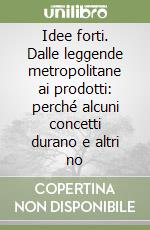 unilibro

Idee forti. Dalle leggende metropolitane ai prodotti: perché alcuni concetti durano e altri no

COPERTINA NON DISPONIBILE